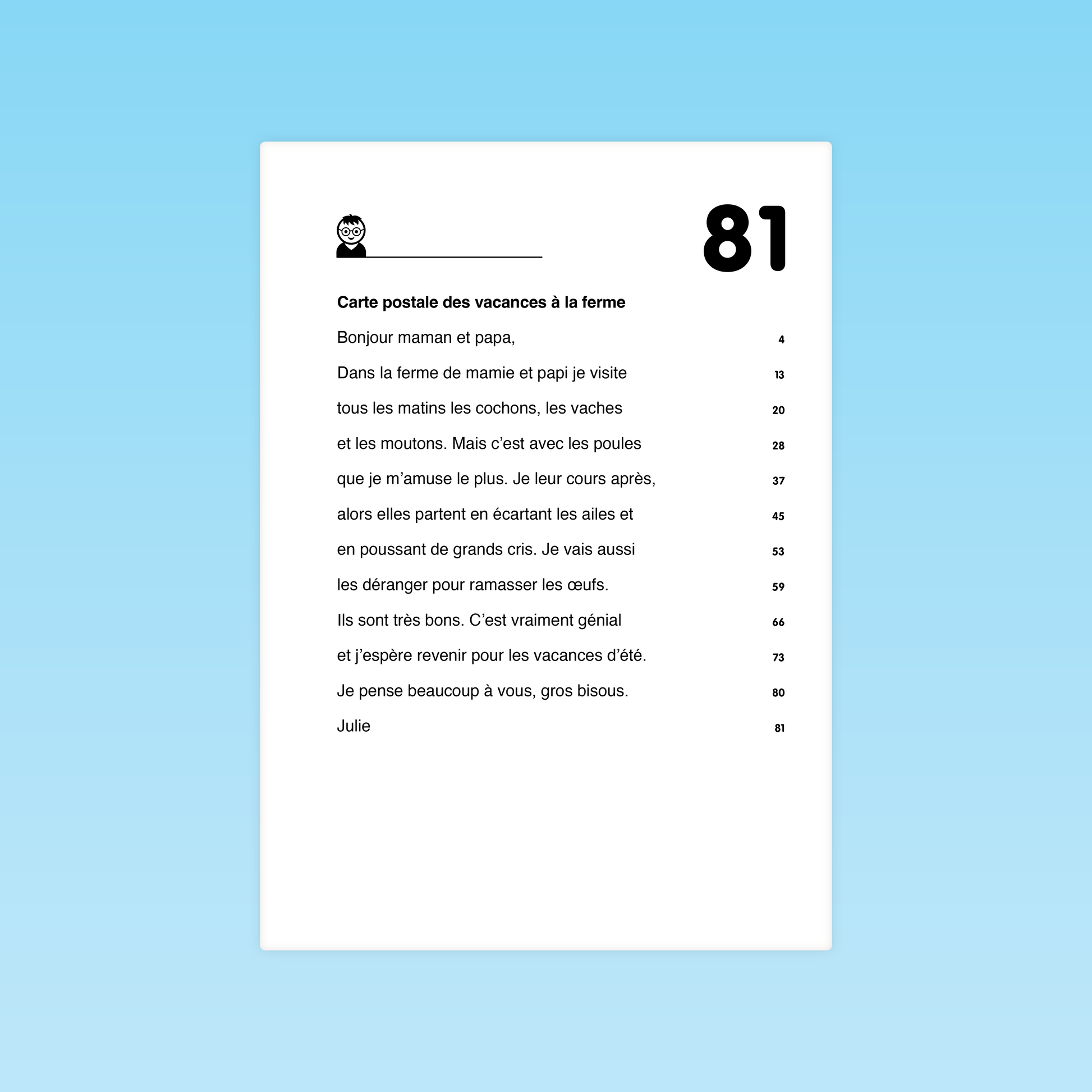 ____ 81

Carte postale des vacances à la ferme

Bonjour maman et papa, 4

Dans la ferme de mamie et papi je visite 13

tous les matins les cochons, les vaches 20

et les moutons. Mais c'est avec les poules 28

que je m'amuse le plus. Je leur cours après, 37

alors elles partent en écartant les ailes et 45

en poussant de grands cris. Je vais aussi 53

les déranger pour ramasser les œufs. 59

Ils sont très bons. C'est vraiment génial 66

et j'espère revenir pour les vacances d'été. 73

Je pense beaucoup à vous, gros bisous. 80

Julie 81